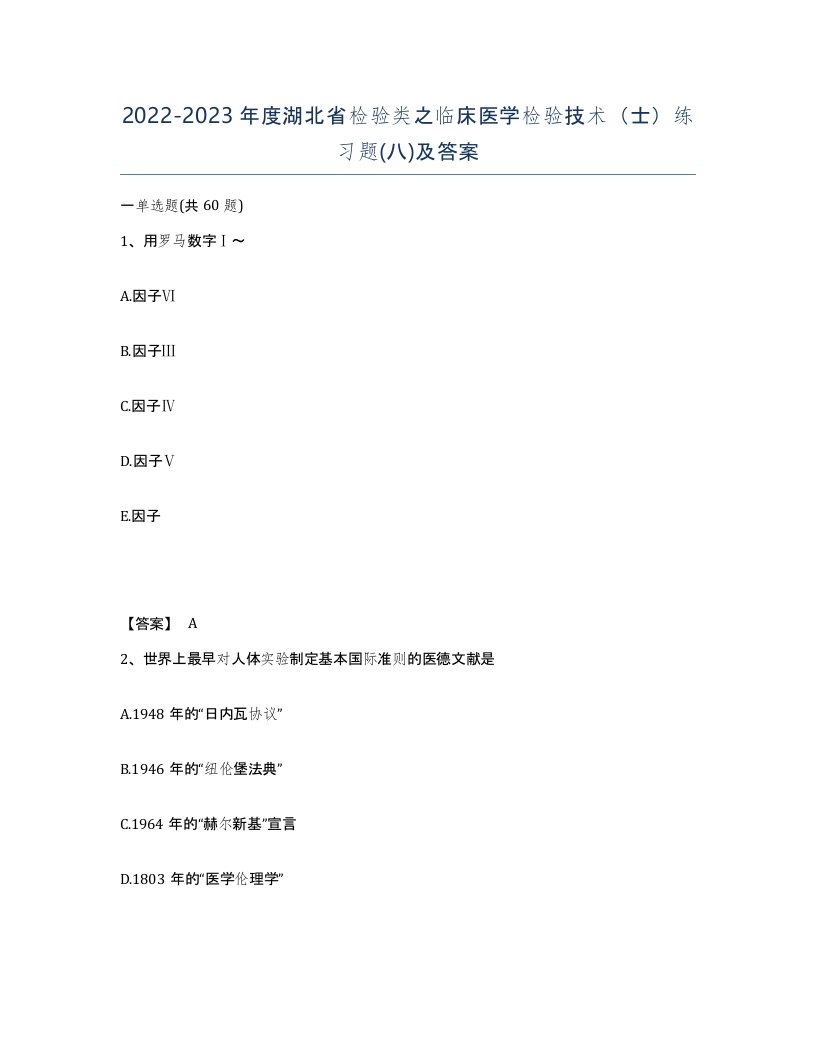 2022-2023 年度湖北省检验类之临床医学检验技术（士）练习题(八)及答案

一单选题(共 60 题)

1、用罗马数字Ⅰ～

A.因子Ⅵ

B.因子Ⅲ

C.因子Ⅳ

D.因子Ⅴ

E.因子

【答案】 A

2、世界上最早对人体实验制定基本国际准则的医德文献是

A.1948 年的“日内瓦协议”

B.1946 年的“纽伦堡法典”

C.1964 年的“赫尔新基”宣言

D.1803 年的“医学伦理学”